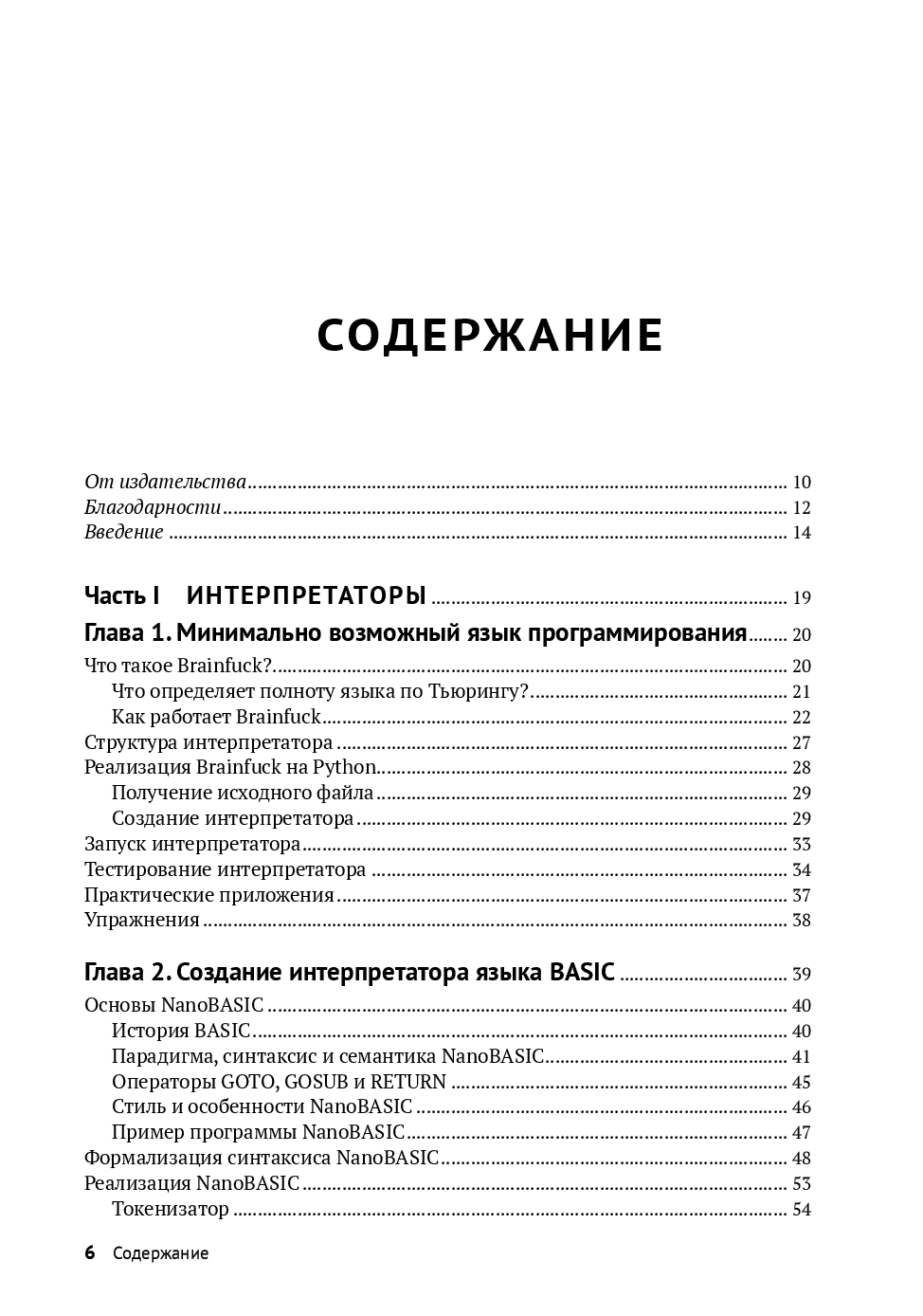 СОДЕРЖАНИЕ

От издательства ........ 10
Благодарности ........ 12
Введение ........ 14

Часть I ИНТЕРПРЕТАТОРЫ ........ 19

Глава 1. Минимально возможный язык программирования ........ 20
Что такое Brainfuck? ........ 20
Что определяет полноту языка по Тьюрингу? ........ 21
Как работает Brainfuck ........ 22
Структура интерпретатора ........ 27
Реализация Brainfuck на Python ........ 28
Получение исходного файла ........ 29
Создание интерпретатора ........ 29
Запуск интерпретатора ........ 33
Тестирование интерпретатора ........ 34
Практические приложения ........ 37
Упражнения ........ 38

Глава 2. Создание интерпретатора языка BASIC ........ 39
Основы NanoBASIC ........ 40
История BASIC ........ 40
Парадигма, синтаксис и семантика NanoBASIC ........ 41
Операторы GOTO, GOSUB и RETURN ........ 45
Стиль и особенности NanoBASIC ........ 46
Пример программы NanoBASIC ........ 47
Формализация синтаксиса NanoBASIC ........ 48
Реализация NanoBASIC ........ 53
Токенизатор ........ 54

6 Содержание